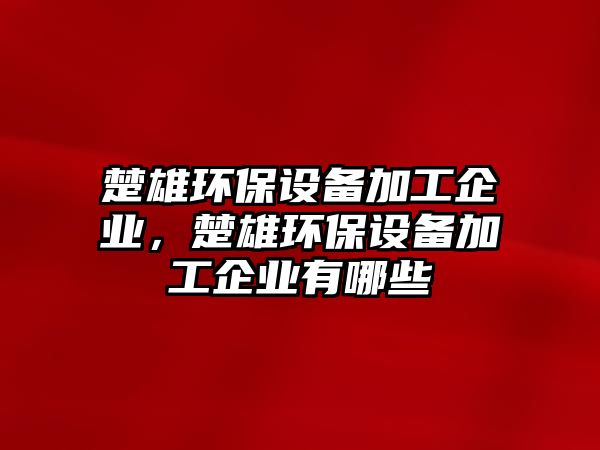 楚雄环保设备加工企业，楚雄环保设备加工企业有哪些